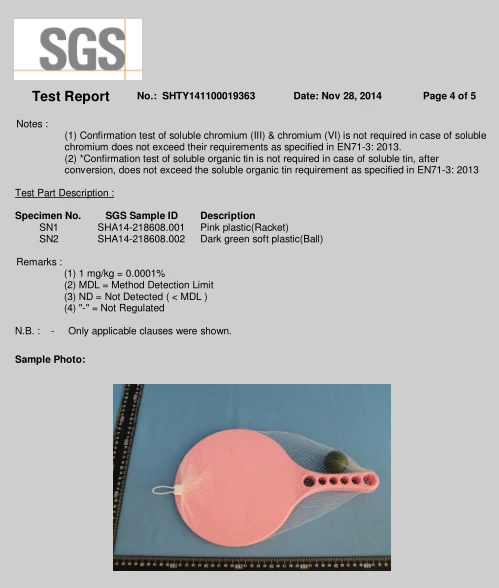 SGS

Test Report No.: SHTY141100019363 Date: Nov 28, 2014 Page 4 of 5

Notes :
(1) Confirmation test of soluble chromium (III) & chromium (VI) is not required in case of soluble chromium does not exceed their requirements as specified in EN71-3: 2013.
(2) *Confirmation test of soluble organic tin is not required in case of soluble tin, after conversion, does not exceed the soluble organic tin requirement as specified in EN71-3: 2013

Test Part Description :

| Specimen No. | SGS Sample ID | Description |
|---|---|---|
| SN1 | SHA14-218608.001 | Pink plastic(Racket) |
| SN2 | SHA14-218608.002 | Dark green soft plastic(Ball) |

Remarks :
(1) 1 mg/kg = 0.0001%
(2) MDL = Method Detection Limit
(3) ND = Not Detected ( < MDL )
(4) "-" = Not Regulated

N.B. : - Only applicable clauses were shown.

Sample Photo: